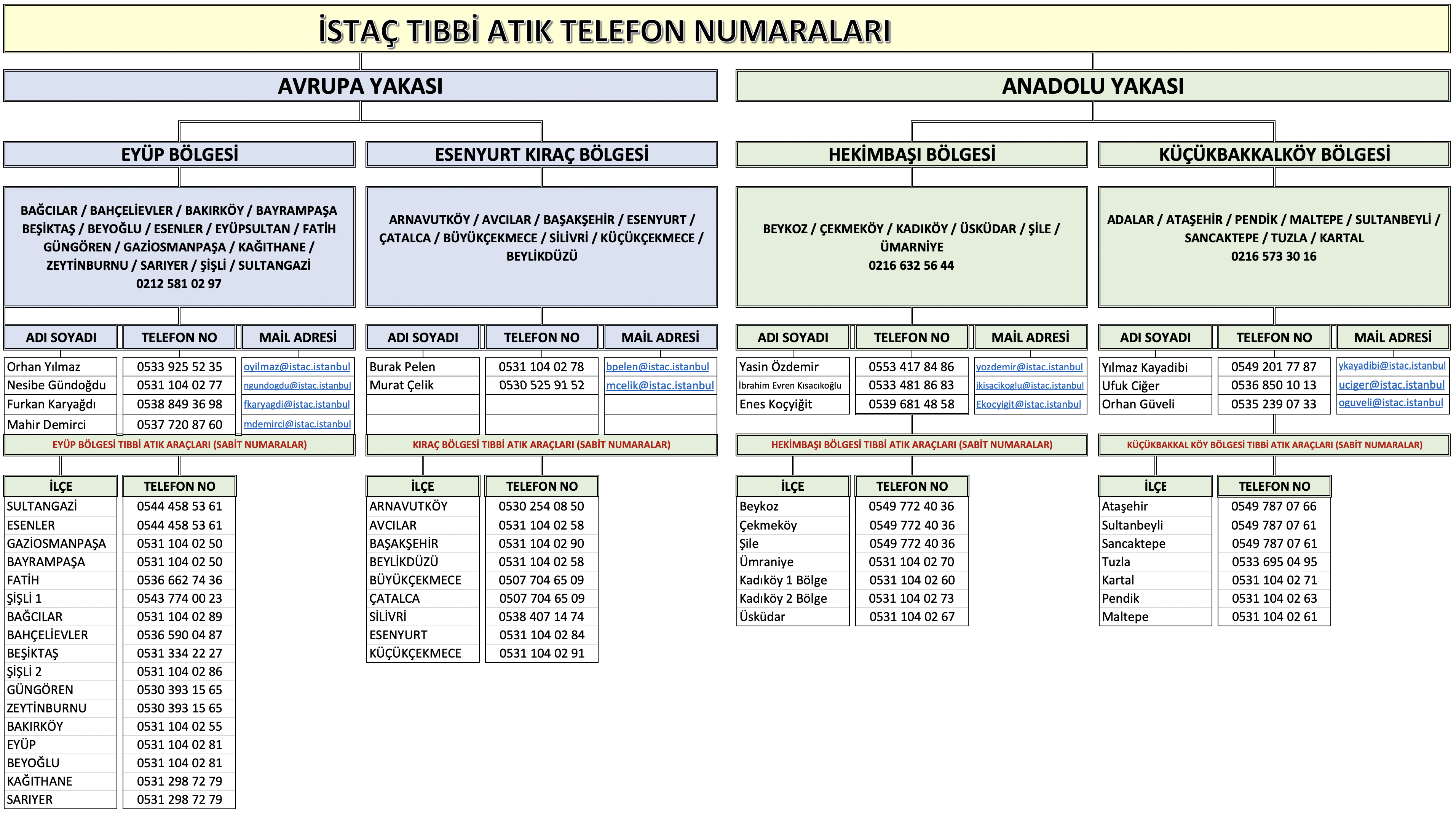 İSTAÇ TIBBİ ATIK TELEFON NUMARALARI

AVRUPA YAKASI

EYÜP BÖLGESİ

BAĞCILAR / BAHÇELİEVLER / BAKIRKÖY / BAYRAMPAŞA BEŞİKTAŞ / BEYOĞLU / ESENLER / EYÜPSULTAN / FATİH GÜNGÖREN / GAZİOSMANPAŞA / KAĞITHANE / ZEYTİNBURNU / SARIYER / ŞİŞLİ / SULTANGAZİ
0212 581 02 97

| ADI SOYADI | TELEFON NO | MAİL ADRESİ |
|---|---|---|
| Orhan Yılmaz | 0533 925 52 35 | oyilmaz@istac.istanbul |
| Nesibe Gündoğdu | 0531 104 02 77 | ngundogdu@istac.istanbul |
| Furkan Karyağdı | 0538 849 36 98 | fkaryagdi@istac.istanbul |
| Mahir Demirci | 0537 720 87 60 | mdemirci@istac.istanbul |

EYÜP BÖLGESİ TIBBİ ATIK ARAÇLARI (SABİT NUMARALAR)

| İLÇE | TELEFON NO |
|---|---|
| SULTANGAZİ | 0544 458 53 61 |
| ESENLER | 0544 458 53 61 |
| GAZİOSMANPAŞA | 0531 104 02 50 |
| BAYRAMPAŞA | 0531 104 02 50 |
| FATİH | 0536 662 74 36 |
| ŞİŞLİ 1 | 0543 774 00 23 |
| BAĞCILAR | 0531 104 02 89 |
| BAHÇELİEVLER | 0536 590 04 87 |
| BEŞİKTAŞ | 0531 334 22 27 |
| ŞİŞLİ 2 | 0531 104 02 86 |
| GÜNGÖREN | 0530 393 15 65 |
| ZEYTİNBURNU | 0530 393 15 65 |
| BAKIRKÖY | 0531 104 02 55 |
| EYÜP | 0531 104 02 81 |
| BEYOĞLU | 0531 104 02 81 |
| KAĞITHANE | 0531 298 72 79 |
| SARIYER | 0531 298 72 79 |

ESENYURT KIRAÇ BÖLGESİ

ARNAVUTKÖY / AVCILAR / BAŞAKŞEHİR / ESENYURT / ÇATALCA / BÜYÜKÇEKMECE / SİLİVRİ / KÜÇÜKÇEKMECE / BEYLİKDÜZÜ

| ADI SOYADI | TELEFON NO | MAİL ADRESİ |
|---|---|---|
| Burak Pelen | 0531 104 02 78 | bpelen@istac.istanbul |
| Murat Çelik | 0530 525 91 52 | mcelik@istac.istanbul |

KIRAÇ BÖLGESİ TIBBİ ATIK ARAÇLARI (SABİT NUMARALAR)

| İLÇE | TELEFON NO |
|---|---|
| ARNAVUTKÖY | 0530 254 08 50 |
| AVCILAR | 0531 104 02 58 |
| BAŞAKŞEHİR | 0531 104 02 90 |
| BEYLİKDÜZÜ | 0531 104 02 58 |
| BÜYÜKÇEKMECE | 0507 704 65 09 |
| ÇATALCA | 0507 704 65 09 |
| SİLİVRİ | 0538 407 14 74 |
| ESENYURT | 0531 104 02 84 |
| KÜÇÜKÇEKMECE | 0531 104 02 91 |

ANADOLU YAKASI

HEKİMBAŞI BÖLGESİ

BEYKOZ / ÇEKMEKÖY / KADIKÖY / ÜSKÜDAR / ŞİLE / ÜMARNİYE
0216 632 56 44

| ADI SOYADI | TELEFON NO | MAİL ADRESİ |
|---|---|---|
| Yasin Özdemir | 0553 417 84 86 | yozdemir@istac.istanbul |
| İbrahim Evren Kısacıkoğlu | 0533 481 86 83 | ikisacikoglu@istac.istanbul |
| Enes Koçyiğit | 0539 681 48 58 | Ekocyigit@istac.istanbul |

HEKİMBAŞI BÖLGESİ TIBBİ ATIK ARAÇLARI (SABİT NUMARALAR)

| İLÇE | TELEFON NO |
|---|---|
| Beykoz | 0549 772 40 36 |
| Çekmeköy | 0549 772 40 36 |
| Şile | 0549 772 40 36 |
| Ümraniye | 0531 104 02 70 |
| Kadıköy 1 Bölge | 0531 104 02 60 |
| Kadıköy 2 Bölge | 0531 104 02 73 |
| Üsküdar | 0531 104 02 67 |

KÜÇÜKBAKKALKÖY BÖLGESİ

ADALAR / ATAŞEHİR / PENDİK / MALTEPE / SULTANBEYLİ / SANCAKTEPE / TUZLA / KARTAL
0216 573 30 16

| ADI SOYADI | TELEFON NO | MAİL ADRESİ |
|---|---|---|
| Yılmaz Kayadibi | 0549 201 77 87 | ykayadibi@istac.istanbul |
| Ufuk Ciğer | 0536 850 10 13 | uciger@istac.istanbul |
| Orhan Güveli | 0535 239 07 33 | oguveli@istac.istanbul |

KÜÇÜKBAKKAL KÖY BÖLGESİ TIBBİ ATIK ARAÇLARI (SABİT NUMARALAR)

| İLÇE | TELEFON NO |
|---|---|
| Ataşehir | 0549 787 07 66 |
| Sultanbeyli | 0549 787 07 61 |
| Sancaktepe | 0549 787 07 61 |
| Tuzla | 0533 695 04 95 |
| Kartal | 0531 104 02 71 |
| Pendik | 0531 104 02 63 |
| Maltepe | 0531 104 02 61 |